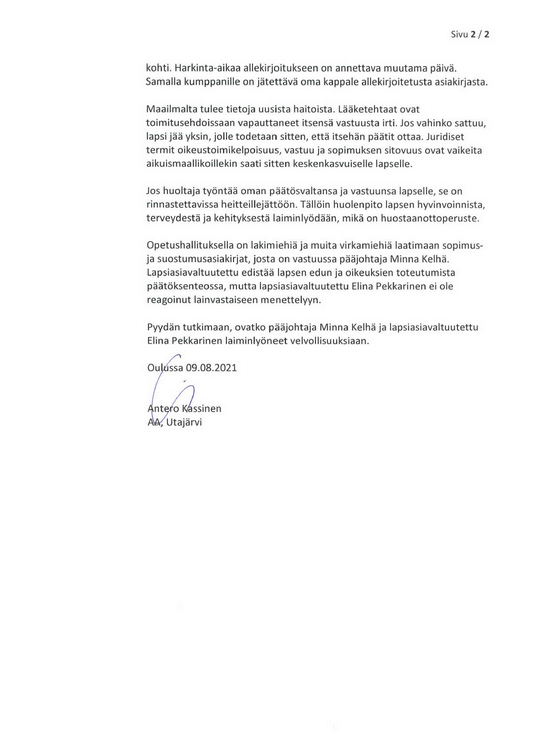 Sivu 2 / 2

kohti. Harkinta-aikaa allekirjoitukseen on annettava muutama päivä. Samalla kumppanille on jätettävä oma kappale allekirjoitetusta asiakirjasta.

Maailmalta tulee tietoja uusista haitoista. Lääketehtaat ovat toimitusehdoissaan vapauttaneet itsensä vastuusta irti. Jos vahinko sattuu, lapsi jää yksin, jolle todetaan sitten, että itsehän päätit ottaa. Juridiset termit oikeustoimikelpoisuus, vastuu ja sopimuksen sitovuus ovat vaikeita aikuismaallikoillekin saati sitten keskenkasvuiselle lapselle.

Jos huoltaja työntää oman päätösvaltansa ja vastuunsa lapselle, se on rinnastettavissa heitteillejättöön. Tällöin huolenpito lapsen hyvinvoinnista, terveydestä ja kehityksestä laiminlyödään, mikä on huostaanottoperuste.

Opetushallituksella on lakimiehiä ja muita virkamiehiä laatimaan sopimus- ja suostumusasiakirjat, josta on vastuussa pääjohtaja Minna Kelhä. Lapsiasiavaltuutettu edistää lapsen edun ja oikeuksien toteutumista päätöksenteossa, mutta lapsiasiavaltuutettu Elina Pekkarinen ei ole reagoinut lainvastaiseen menettelyyn.

Pyydän tutkimaan, ovatko pääjohtaja Minna Kelhä ja lapsiasiavaltuutettu Elina Pekkarinen laiminlyöneet velvollisuuksiaan.

Oulussa 09.08.2021

Antero Kassinen
AA, Utajärvi